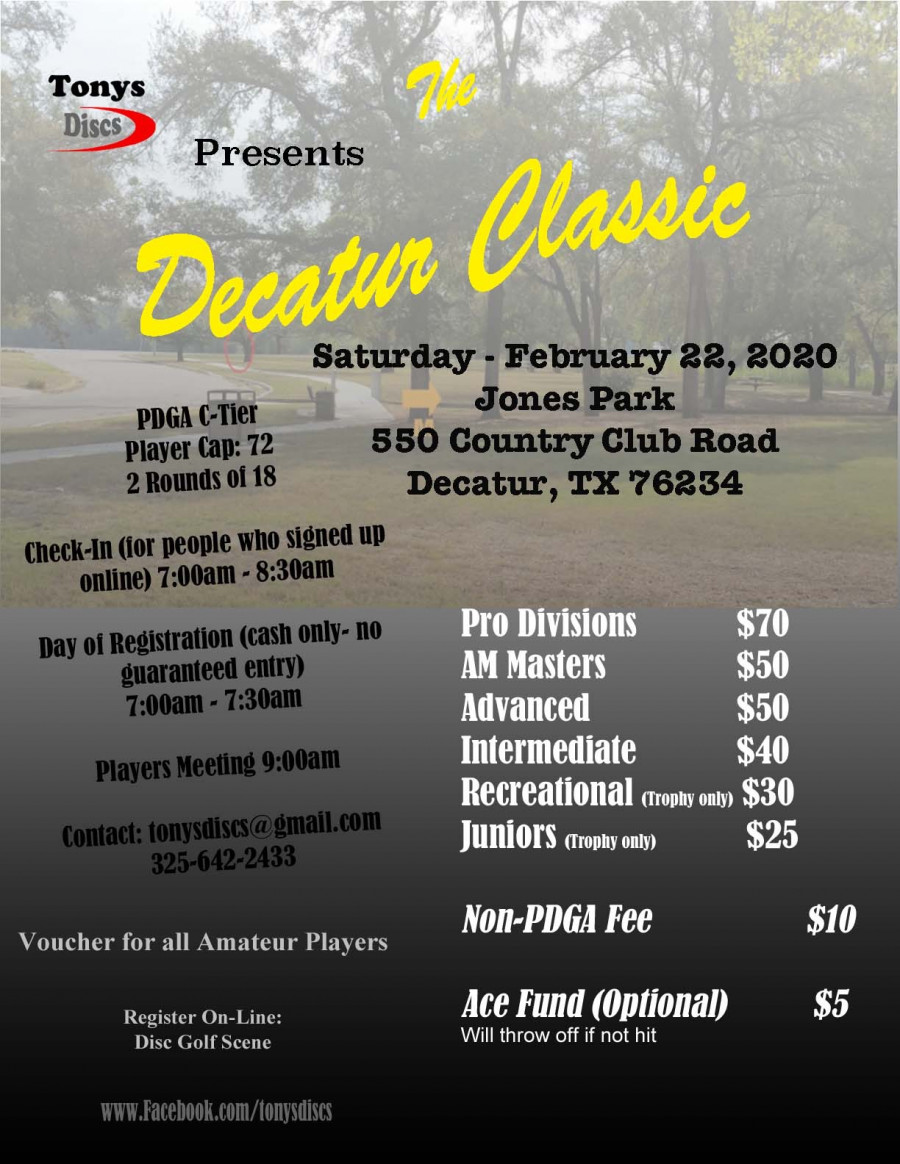 Tonys
Discs

Presents

The
Decatur Classic

Saturday - February 22, 2020
Jones Park
550 Country Club Road
Decatur, TX 76234

PDGA C-Tier
Player Cap: 72
2 Rounds of 18

Check-In (for people who signed up online) 7:00am - 8:30am

Day of Registration (cash only- no guaranteed entry)
7:00am - 7:30am

Players Meeting 9:00am

Contact: tonysdiscs@gmail.com
325-642-2433

Voucher for all Amateur Players

Register On-Line:
Disc Golf Scene

www.Facebook.com/tonysdiscs

Pro Divisions $70
AM Masters $50
Advanced $50
Intermediate $40
Recreational (Trophy only) $30
Juniors (Trophy only) $25

Non-PDGA Fee $10

Ace Fund (Optional) $5
Will throw off if not hit